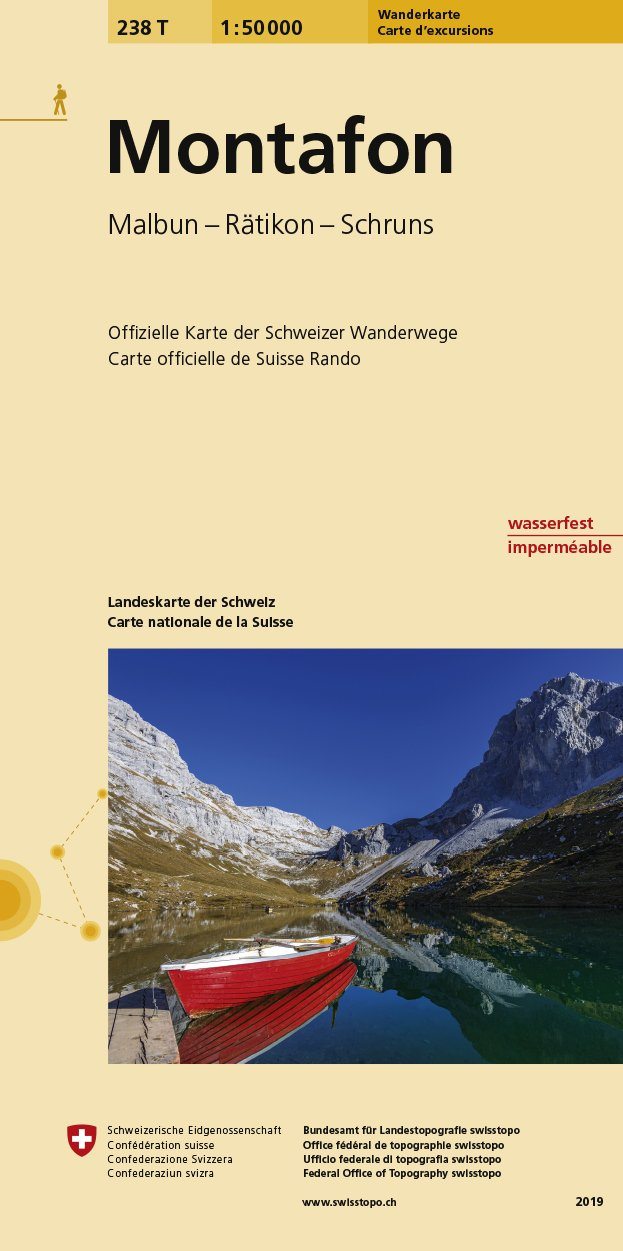 238 T

1:50 000

Wanderkarte
Carte d'excursions

Montafon

Malbun – Rätikon – Schruns

Offizielle Karte der Schweizer Wanderwege
Carte officielle de Suisse Rando

wasserfest
imperméable

Landeskarte der Schweiz
Carte nationale de la Suisse

Schweizerische Eidgenossenschaft
Confédération suisse
Confederazione Svizzera
Confederaziun svizra

Bundesamt für Landestopografie swisstopo
Office fédéral de topographie swisstopo
Ufficio federale di topografia swisstopo
Federal Office of Topography swisstopo

www.swisstopo.ch

2019